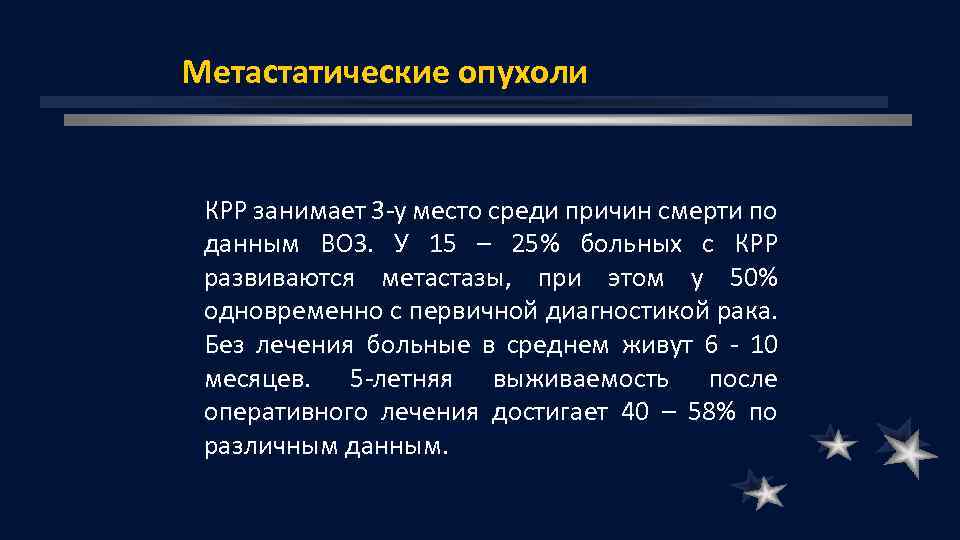 Метастатические опухоли

КРР занимает 3-у место среди причин смерти по данным ВОЗ. У 15 – 25% больных с КРР развиваются метастазы, при этом у 50% одновременно с первичной диагностикой рака. Без лечения больные в среднем живут 6 - 10 месяцев. 5-летняя выживаемость после оперативного лечения достигает 40 – 58% по различным данным.